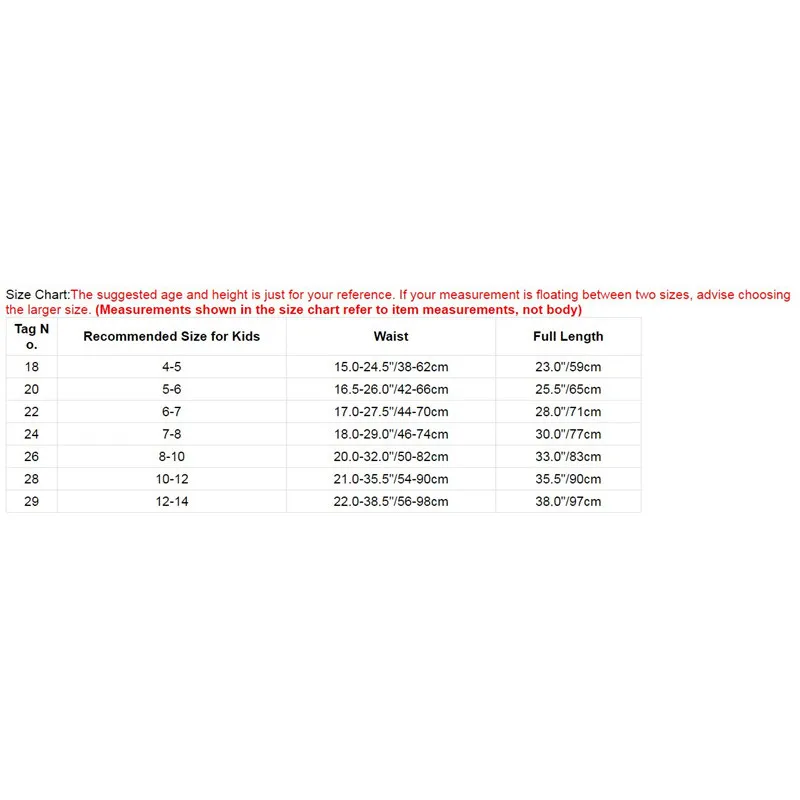 Size Chart:The suggested age and height is just for your reference. If your measurement is floating between two sizes, advise choosing the larger size. (Measurements shown in the size chart refer to item measurements, not body)

| Tag No. | Recommended Size for Kids | Waist | Full Length |
|---|---|---|---|
| 18 | 4-5 | 15.0-24.5"/38-62cm | 23.0"/59cm |
| 20 | 5-6 | 16.5-26.0"/42-66cm | 25.5"/65cm |
| 22 | 6-7 | 17.0-27.5"/44-70cm | 28.0"/71cm |
| 24 | 7-8 | 18.0-29.0"/46-74cm | 30.0"/77cm |
| 26 | 8-10 | 20.0-32.0"/50-82cm | 33.0"/83cm |
| 28 | 10-12 | 21.0-35.5"/54-90cm | 35.5"/90cm |
| 29 | 12-14 | 22.0-38.5"/56-98cm | 38.0"/97cm |